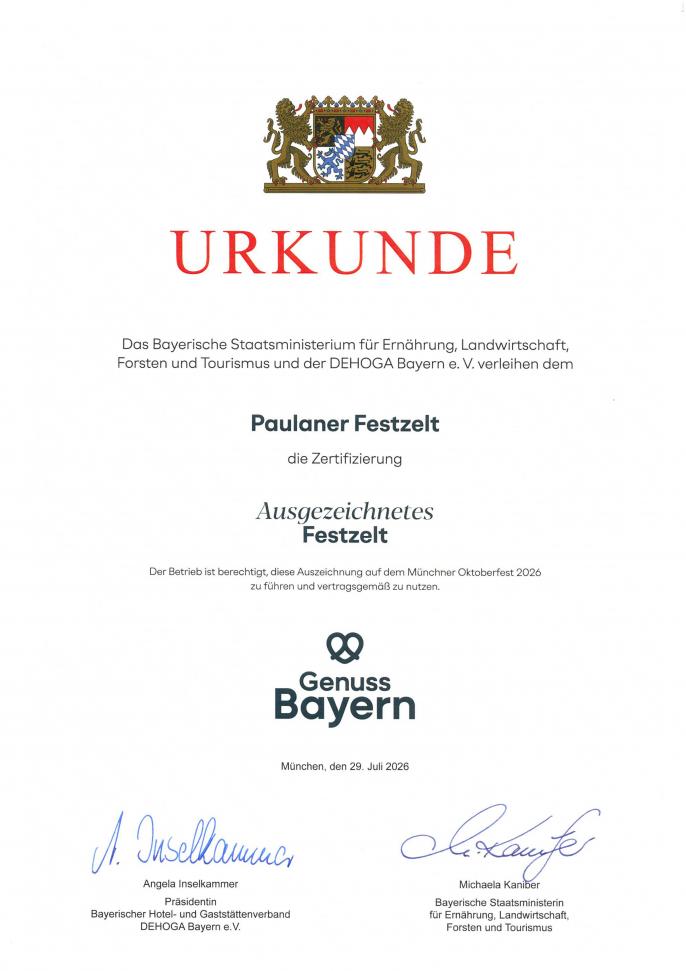 URKUNDE

Das Bayerische Staatsministerium für Ernährung, Landwirtschaft, Forsten und Tourismus und der DEHOGA Bayern e. V. verleihen dem

Paulaner Festzelt

die Zertifizierung

Ausgezeichnetes
Festzelt

Der Betrieb ist berechtigt, diese Auszeichnung auf dem Münchner Oktoberfest 2026 zu führen und vertragsgemäß zu nutzen.

Genuss
Bayern

München, den 29. Juli 2026

A. Inselkammer

Angela Inselkammer
Präsidentin
Bayerischer Hotel- und Gaststättenverband
DEHOGA Bayern e.V.

M. Kaniber

Michaela Kaniber
Bayerische Staatsministerin
für Ernährung, Landwirtschaft,
Forsten und Tourismus